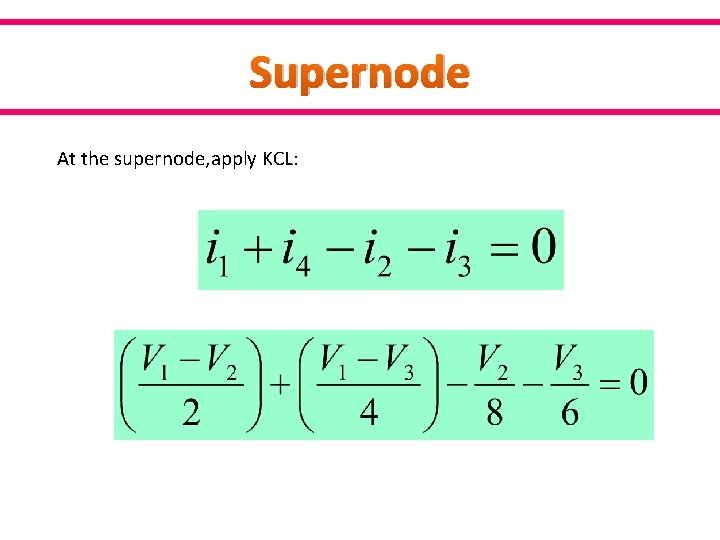 Supernode

At the supernode,apply KCL:

$i_1 + i_4 - i_2 - i_3 = 0$

$\left(\frac{V_1 - V_2}{2}\right) + \left(\frac{V_1 - V_3}{4}\right) - \frac{V_2}{8} - \frac{V_3}{6} = 0$